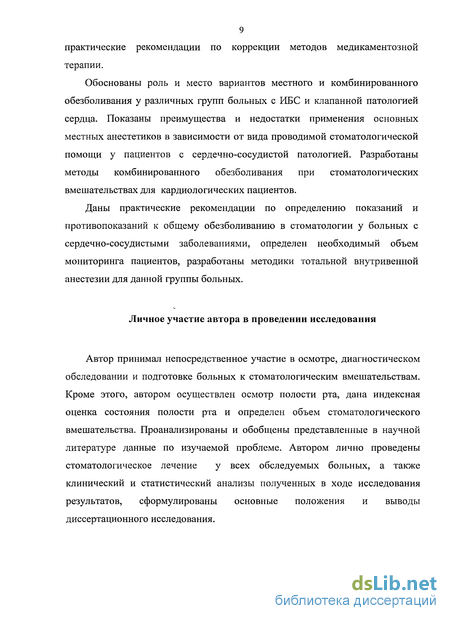 9

практические рекомендации по коррекции методов медикаментозной терапии.

Обоснованы роль и место вариантов местного и комбинированного обезболивания у различных групп больных с ИБС и клапанной патологией сердца. Показаны преимущества и недостатки применения основных местных анестетиков в зависимости от вида проводимой стоматологической помощи у пациентов с сердечно-сосудистой патологией. Разработаны методы комбинированного обезболивания при стоматологических вмешательствах для кардиологических пациентов.

Даны практические рекомендации по определению показаний и противопоказаний к общему обезболиванию в стоматологии у больных с сердечно-сосудистыми заболеваниями, определен необходимый объем мониторинга пациентов, разработаны методики тотальной внутривенной анестезии для данной группы больных.

Личное участие автора в проведении исследования

Автор принимал непосредственное участие в осмотре, диагностическом обследовании и подготовке больных к стоматологическим вмешательствам. Кроме этого, автором осуществлен осмотр полости рта, дана индексная оценка состояния полости рта и определен объем стоматологического вмешательства. Проанализированы и обобщены представленные в научной литературе данные по изучаемой проблеме. Автором лично проведены стоматологическое лечение у всех обследуемых больных, а также клинический и статистический анализы полученных в ходе исследования результатов, сформулированы основные положения и выводы диссертационного исследования.

dsLib.net
библиотека диссертаций